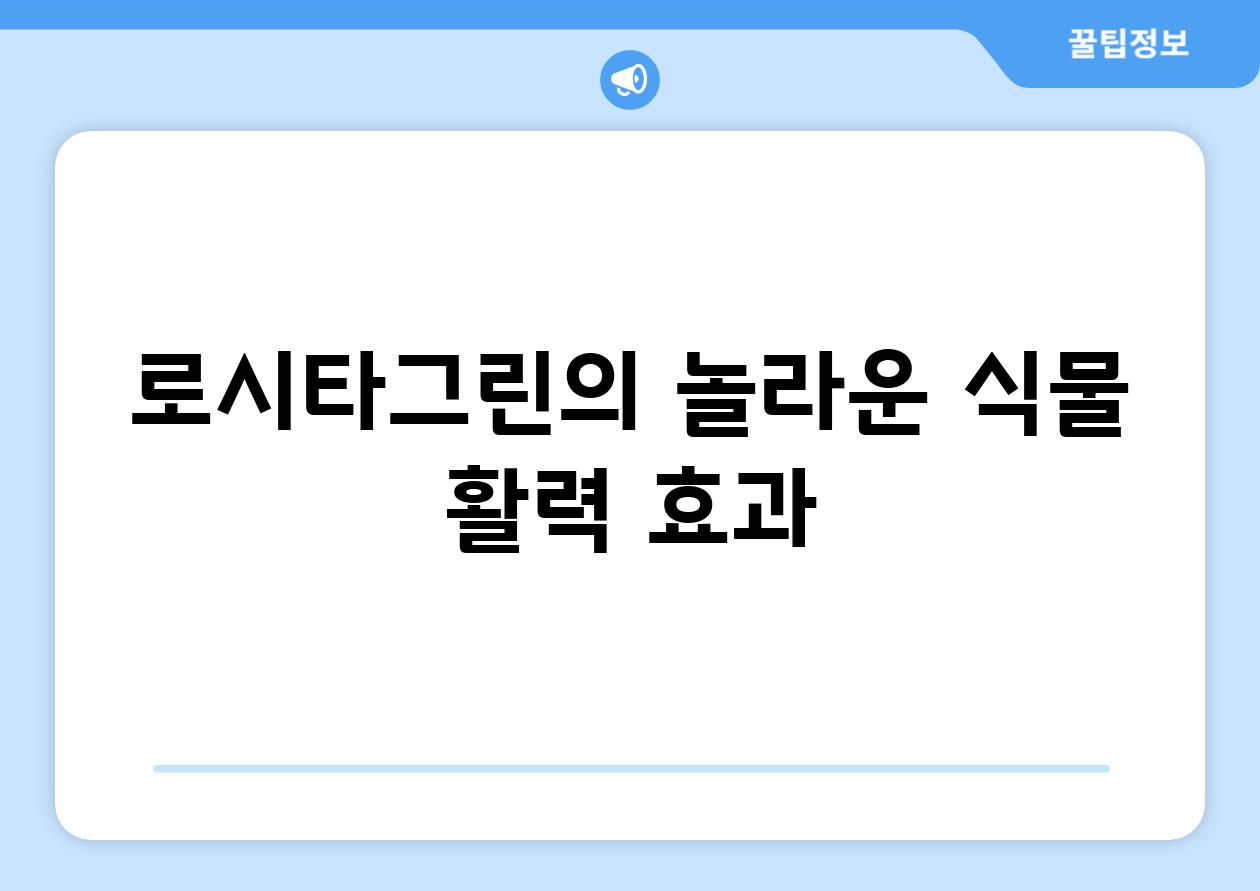 꿀팁정보

로시타그린의 놀라운 식물 활력 효과